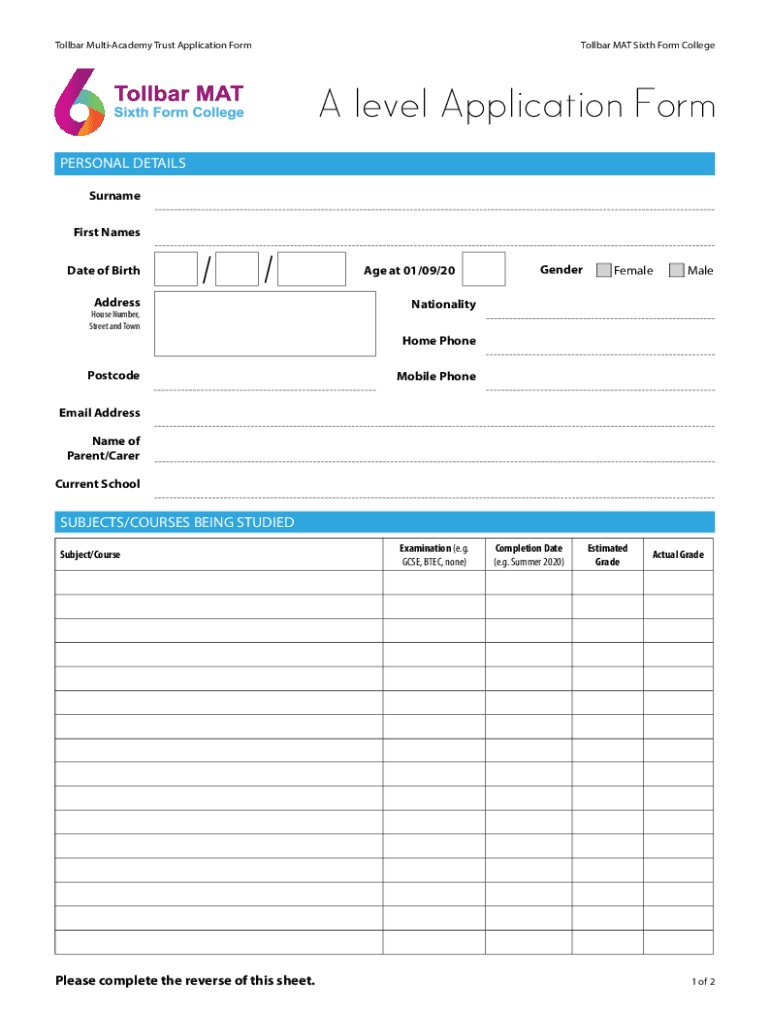 Tollbar Multi-Academy Trust Application Form

Tollbar MAT Sixth Form College

Tollbar MAT
Sixth Form College

A level Application Form

PERSONAL DETAILS

Surname

First Names

Date of Birth / /

Age at 01/09/20

Gender Female Male

Address
House Number, Street and Town

Nationality

Home Phone

Postcode

Mobile Phone

Email Address

Name of Parent/Carer

Current School

SUBJECTS/COURSES BEING STUDIED

| Subject/Course | Examination (e.g. GCSE, BTEC, none) | Completion Date (e.g. Summer 2020) | Estimated Grade | Actual Grade |
|---|---|---|---|---|
| | | | | |
| | | | | |
| | | | | |
| | | | | |
| | | | | |
| | | | | |
| | | | | |
| | | | | |
| | | | | |
| | | | | |
| | | | | |
| | | | | |
| | | | | |
| | | | | |
| | | | | |
| | | | | |

Please complete the reverse of this sheet.

1 of 2